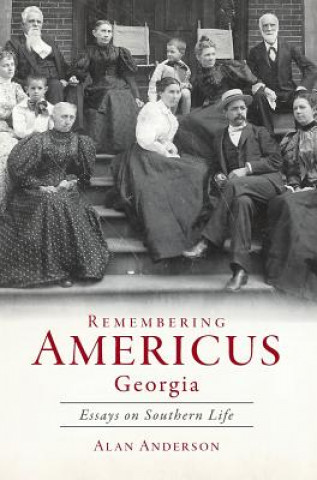 REMEMBERING
AMERICUS
Georgia

Essays on Southern Life

ALAN ANDERSON